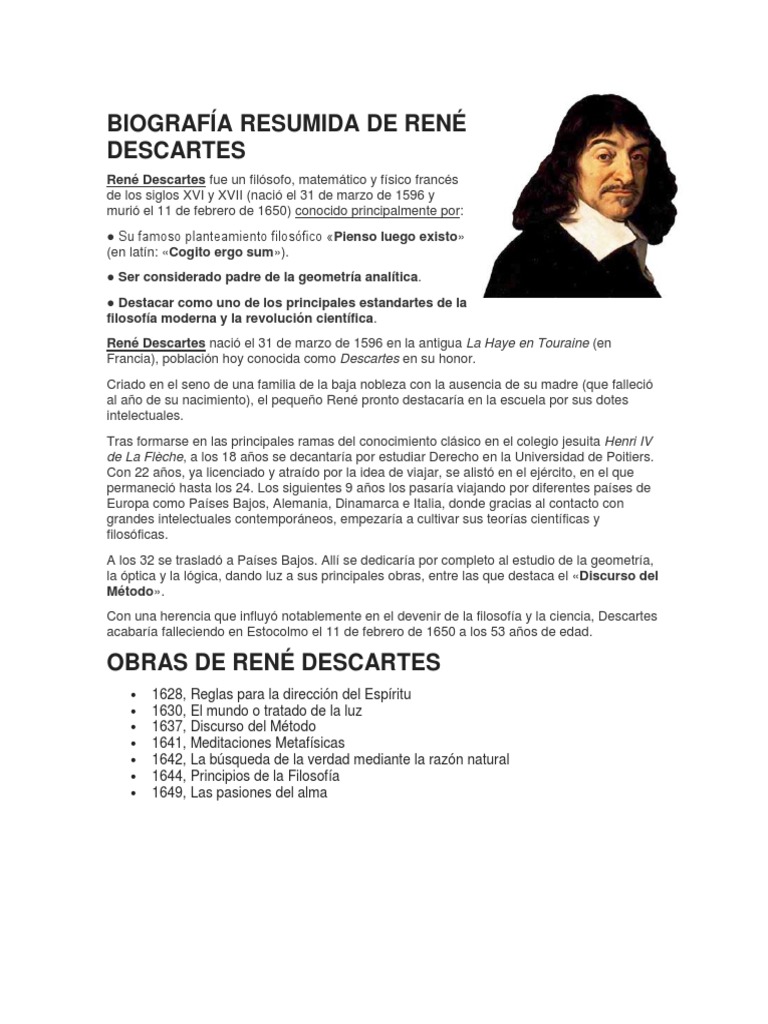 BIOGRAFÍA RESUMIDA DE RENÉ DESCARTES

René Descartes fue un filósofo, matemático y físico francés de los siglos XVI y XVII (nació el 31 de marzo de 1596 y murió el 11 de febrero de 1650) conocido principalmente por:

● Su famoso planteamiento filosófico «Pienso luego existo» (en latín: «Cogito ergo sum»).

● Ser considerado padre de la geometría analítica.

● Destacar como uno de los principales estandartes de la filosofía moderna y la revolución científica.

René Descartes nació el 31 de marzo de 1596 en la antigua La Haye en Touraine (en Francia), población hoy conocida como Descartes en su honor.

Criado en el seno de una familia de la baja nobleza con la ausencia de su madre (que falleció al año de su nacimiento), el pequeño René pronto destacaría en la escuela por sus dotes intelectuales.

Tras formarse en las principales ramas del conocimiento clásico en el colegio jesuita Henri IV de La Flèche, a los 18 años se decantaría por estudiar Derecho en la Universidad de Poitiers. Con 22 años, ya licenciado y atraído por la idea de viajar, se alistó en el ejército, en el que permaneció hasta los 24. Los siguientes 9 años los pasaría viajando por diferentes países de Europa como Países Bajos, Alemania, Dinamarca e Italia, donde gracias al contacto con grandes intelectuales contemporáneos, empezaría a cultivar sus teorías científicas y filosóficas.

A los 32 se trasladó a Países Bajos. Allí se dedicaría por completo al estudio de la geometría, la óptica y la lógica, dando luz a sus principales obras, entre las que destaca el «Discurso del Método».

Con una herencia que influyó notablemente en el devenir de la filosofía y la ciencia, Descartes acabaría falleciendo en Estocolmo el 11 de febrero de 1650 a los 53 años de edad.

OBRAS DE RENÉ DESCARTES

• 1628, Reglas para la dirección del Espíritu
• 1630, El mundo o tratado de la luz
• 1637, Discurso del Método
• 1641, Meditaciones Metafísicas
• 1642, La búsqueda de la verdad mediante la razón natural
• 1644, Principios de la Filosofía
• 1649, Las pasiones del alma